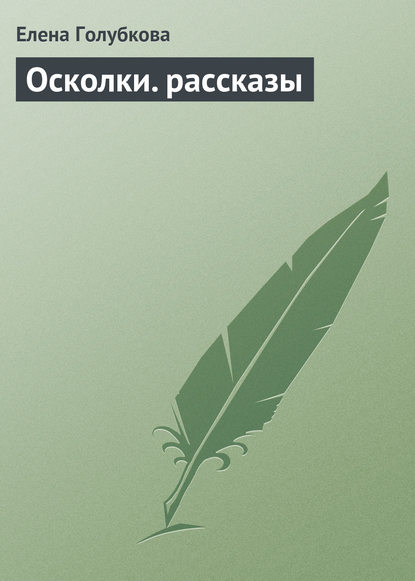 Елена Голубкова

Осколки. рассказы